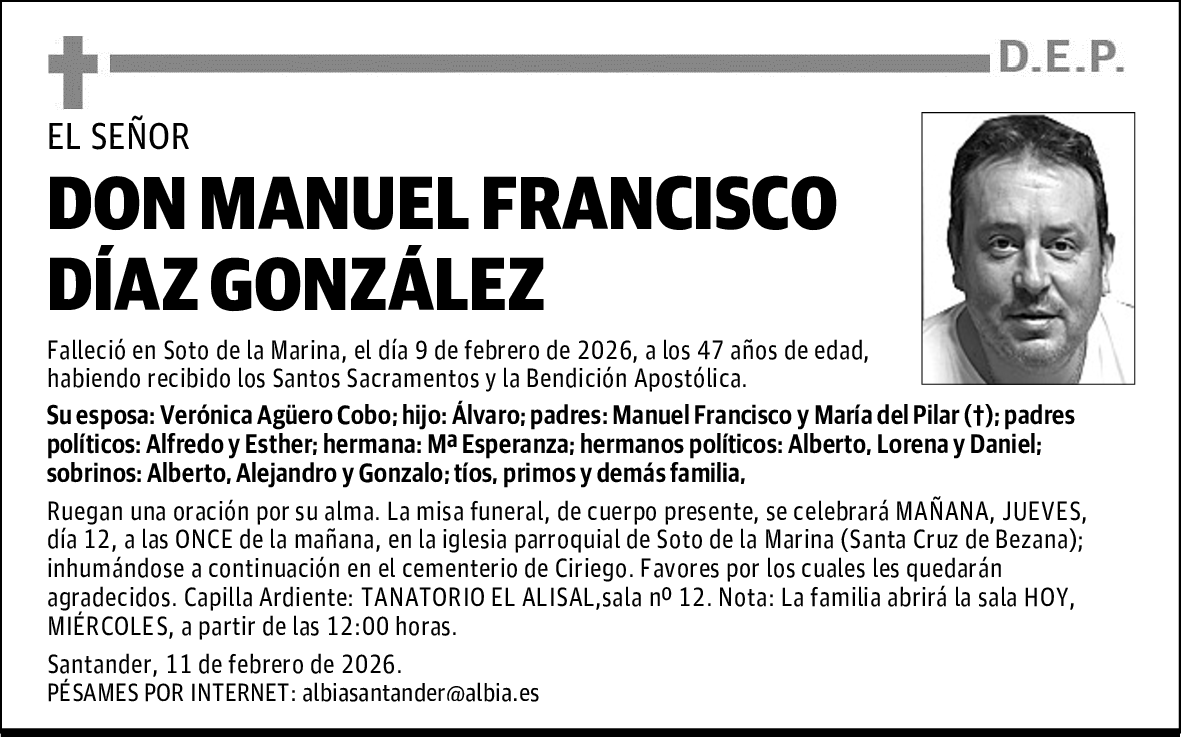 D.E.P.

EL SEÑOR

DON MANUEL FRANCISCO DÍAZ GONZÁLEZ

Falleció en Soto de la Marina, el día 9 de febrero de 2026, a los 47 años de edad, habiendo recibido los Santos Sacramentos y la Bendición Apostólica.

Su esposa: Verónica Agüero Cobo; hijo: Álvaro; padres: Manuel Francisco y María del Pilar (†); padres políticos: Alfredo y Esther; hermana: Mª Esperanza; hermanos políticos: Alberto, Lorena y Daniel; sobrinos: Alberto, Alejandro y Gonzalo; tíos, primos y demás familia,

Ruegan una oración por su alma. La misa funeral, de cuerpo presente, se celebrará MAÑANA, JUEVES, día 12, a las ONCE de la mañana, en la iglesia parroquial de Soto de la Marina (Santa Cruz de Bezana); inhumándose a continuación en el cementerio de Ciriego. Favores por los cuales les quedarán agradecidos. Capilla Ardiente: TANATORIO EL ALISAL,sala nº 12. Nota: La familia abrirá la sala HOY, MIÉRCOLES, a partir de las 12:00 horas.

Santander, 11 de febrero de 2026.
PÉSAMES POR INTERNET: albiasantander@albia.es